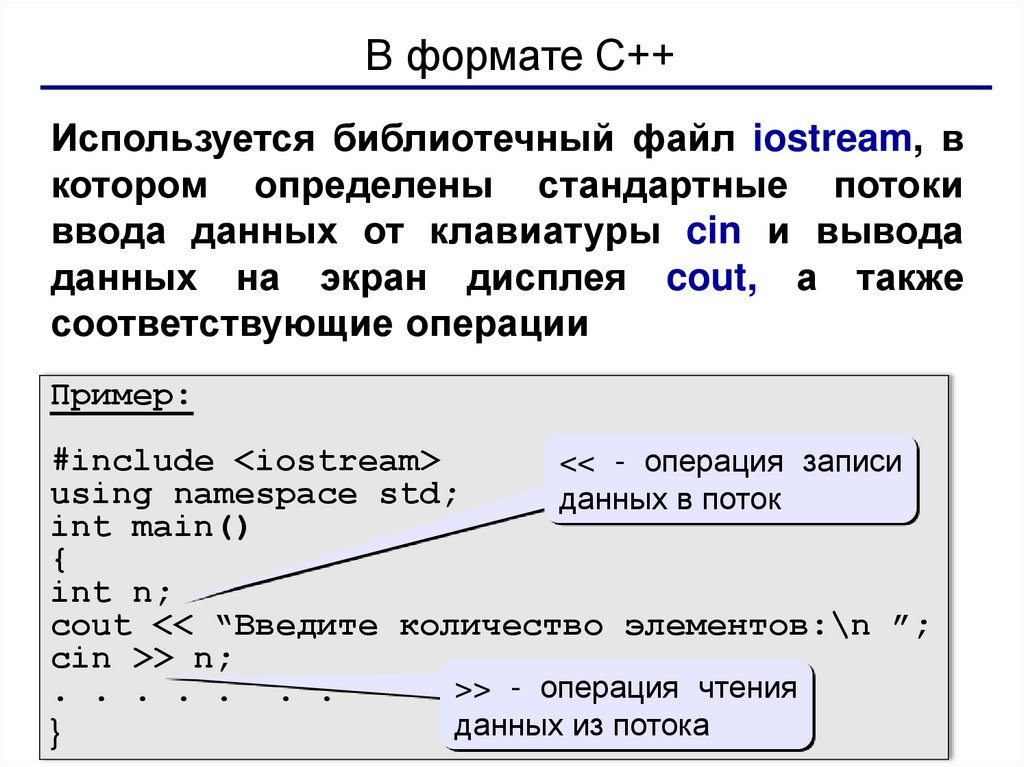 В формате С++

Используется библиотечный файл iostream, в котором определены стандартные потоки ввода данных от клавиатуры cin и вывода данных на экран дисплея cout, а также соответствующие операции

Пример:

#include <iostream>
using namespace std;
int main()
{
int n;
cout << “Введите количество элементов:\n ”;
cin >> n;
. . . . . . .
}

<< - операция записи данных в поток

>> - операция чтения данных из потока